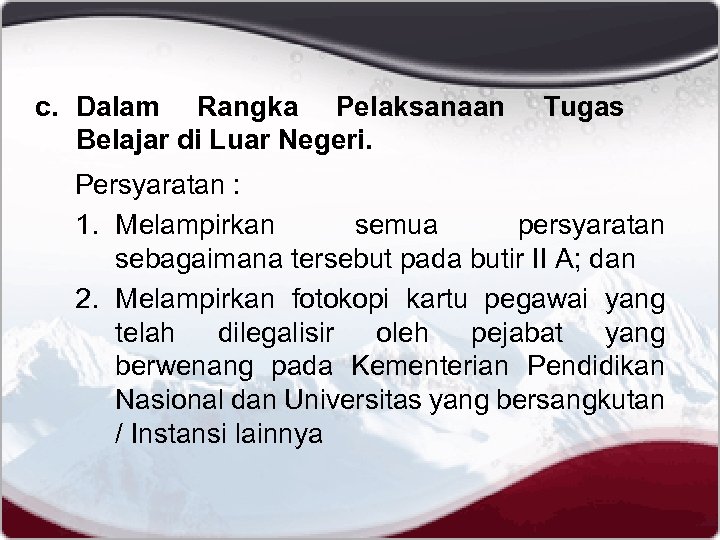 c. Dalam Rangka Pelaksanaan Tugas Belajar di Luar Negeri.

Persyaratan :

1. Melampirkan semua persyaratan sebagaimana tersebut pada butir II A; dan

2. Melampirkan fotokopi kartu pegawai yang telah dilegalisir oleh pejabat yang berwenang pada Kementerian Pendidikan Nasional dan Universitas yang bersangkutan / Instansi lainnya